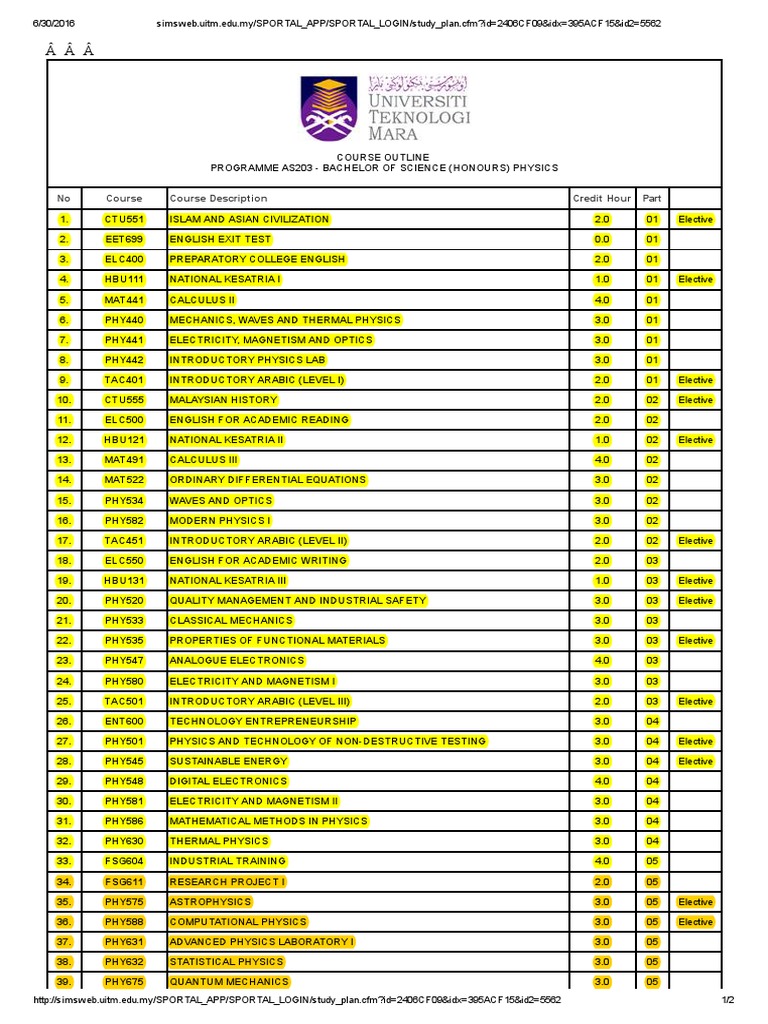 6/30/2016 simsweb.uitm.edu.my/SPORTAL_APP/SPORTAL_LOGIN/study_plan.cfm?id=2406CF09&idx=395ACF15&id2=5562

Â Â Â

UNIVERSITI TEKNOLOGI MARA

COURSE OUTLINE
PROGRAMME AS203 - BACHELOR OF SCIENCE (HONOURS) PHYSICS

| No | Course | Course Description | Credit Hour | Part | |
|---|---|---|---|---|---|
| 1. | CTU551 | ISLAM AND ASIAN CIVILIZATION | 2.0 | 01 | Elective |
| 2. | EET699 | ENGLISH EXIT TEST | 0.0 | 01 | |
| 3. | ELC400 | PREPARATORY COLLEGE ENGLISH | 2.0 | 01 | |
| 4. | HBU111 | NATIONAL KESATRIA I | 1.0 | 01 | Elective |
| 5. | MAT441 | CALCULUS II | 4.0 | 01 | |
| 6. | PHY440 | MECHANICS, WAVES AND THERMAL PHYSICS | 3.0 | 01 | |
| 7. | PHY441 | ELECTRICITY, MAGNETISM AND OPTICS | 3.0 | 01 | |
| 8. | PHY442 | INTRODUCTORY PHYSICS LAB | 3.0 | 01 | |
| 9. | TAC401 | INTRODUCTORY ARABIC (LEVEL I) | 2.0 | 01 | Elective |
| 10. | CTU555 | MALAYSIAN HISTORY | 2.0 | 02 | Elective |
| 11. | ELC500 | ENGLISH FOR ACADEMIC READING | 2.0 | 02 | |
| 12. | HBU121 | NATIONAL KESATRIA II | 1.0 | 02 | Elective |
| 13. | MAT491 | CALCULUS III | 4.0 | 02 | |
| 14. | MAT522 | ORDINARY DIFFERENTIAL EQUATIONS | 3.0 | 02 | |
| 15. | PHY534 | WAVES AND OPTICS | 3.0 | 02 | |
| 16. | PHY582 | MODERN PHYSICS I | 3.0 | 02 | |
| 17. | TAC451 | INTRODUCTORY ARABIC (LEVEL II) | 2.0 | 02 | Elective |
| 18. | ELC550 | ENGLISH FOR ACADEMIC WRITING | 2.0 | 03 | |
| 19. | HBU131 | NATIONAL KESATRIA III | 1.0 | 03 | Elective |
| 20. | PHY520 | QUALITY MANAGEMENT AND INDUSTRIAL SAFETY | 3.0 | 03 | Elective |
| 21. | PHY533 | CLASSICAL MECHANICS | 3.0 | 03 | |
| 22. | PHY535 | PROPERTIES OF FUNCTIONAL MATERIALS | 3.0 | 03 | Elective |
| 23. | PHY547 | ANALOGUE ELECTRONICS | 4.0 | 03 | |
| 24. | PHY580 | ELECTRICITY AND MAGNETISM I | 3.0 | 03 | |
| 25. | TAC501 | INTRODUCTORY ARABIC (LEVEL III) | 2.0 | 03 | Elective |
| 26. | ENT600 | TECHNOLOGY ENTREPRENEURSHIP | 3.0 | 04 | |
| 27. | PHY501 | PHYSICS AND TECHNOLOGY OF NON-DESTRUCTIVE TESTING | 3.0 | 04 | Elective |
| 28. | PHY545 | SUSTAINABLE ENERGY | 3.0 | 04 | Elective |
| 29. | PHY548 | DIGITAL ELECTRONICS | 4.0 | 04 | |
| 30. | PHY581 | ELECTRICITY AND MAGNETISM II | 3.0 | 04 | |
| 31. | PHY586 | MATHEMATICAL METHODS IN PHYSICS | 3.0 | 04 | |
| 32. | PHY630 | THERMAL PHYSICS | 3.0 | 04 | |
| 33. | FSG604 | INDUSTRIAL TRAINING | 4.0 | 05 | |
| 34. | FSG611 | RESEARCH PROJECT I | 2.0 | 05 | |
| 35. | PHY575 | ASTROPHYSICS | 3.0 | 05 | Elective |
| 36. | PHY588 | COMPUTATIONAL PHYSICS | 3.0 | 05 | Elective |
| 37. | PHY631 | ADVANCED PHYSICS LABORATORY I | 3.0 | 05 | |
| 38. | PHY632 | STATISTICAL PHYSICS | 3.0 | 05 | |
| 39. | PHY675 | QUANTUM MECHANICS | 3.0 | 05 | |

http://simsweb.uitm.edu.my/SPORTAL_APP/SPORTAL_LOGIN/study_plan.cfm?id=2406CF09&idx=395ACF15&id2=5562 1/2